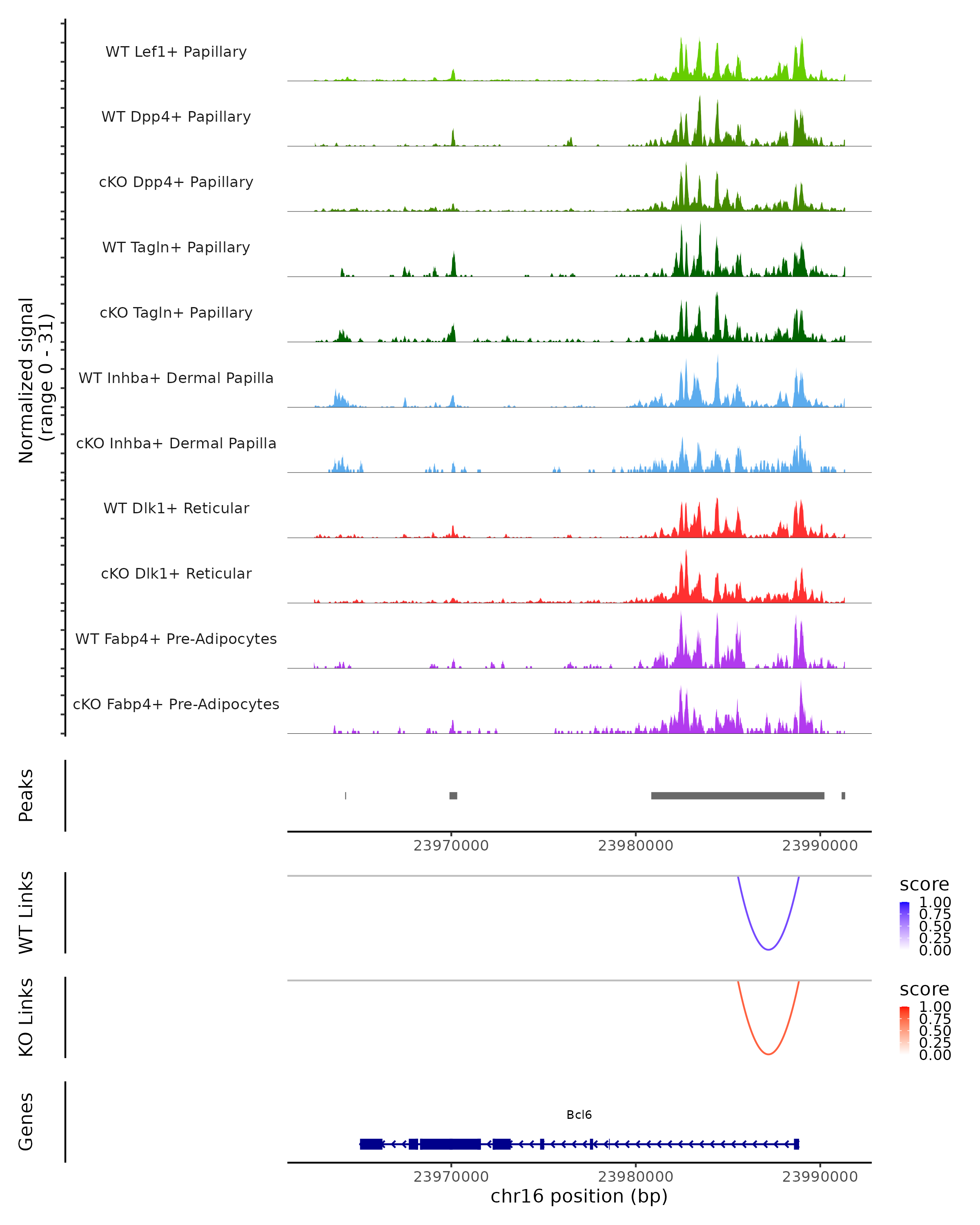 Normalized signal
(range 0 - 31)

WT Lef1+ Papillary
WT Dpp4+ Papillary
cKO Dpp4+ Papillary
WT Tagln+ Papillary
cKO Tagln+ Papillary
WT Inhba+ Dermal Papilla
cKO Inhba+ Dermal Papilla
WT Dlk1+ Reticular
cKO Dlk1+ Reticular
WT Fabp4+ Pre-Adipocytes
cKO Fabp4+ Pre-Adipocytes

Peaks

23970000 23980000 23990000

WT Links

score
1.00
0.75
0.50
0.25
0.00

KO Links

score
1.00
0.75
0.50
0.25
0.00

Genes

Bcl6

23970000 23980000 23990000
chr16 position (bp)